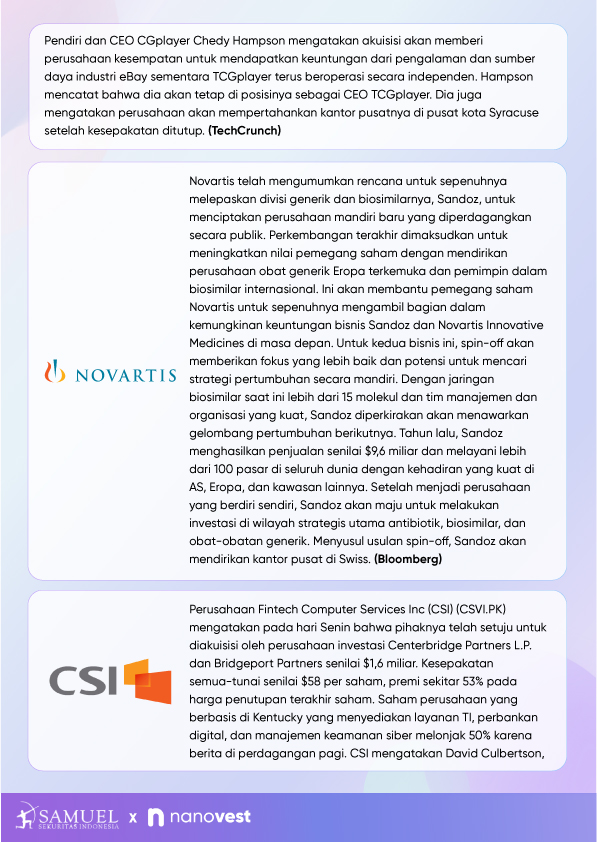 Pendiri dan CEO CGplayer Chedy Hampson mengatakan akuisisi akan memberi perusahaan kesempatan untuk mendapatkan keuntungan dari pengalaman dan sumber daya industri eBay sementara TCGplayer terus beroperasi secara independen. Hampson mencatat bahwa dia akan tetap di posisinya sebagai CEO TCGplayer. Dia juga mengatakan perusahaan akan mempertahankan kantor pusatnya di pusat kota Syracuse setelah kesepakatan ditutup. **(TechCrunch)**

NOVARTIS

Novartis telah mengumumkan rencana untuk sepenuhnya melepaskan divisi generik dan biosimilarnya, Sandoz, untuk menciptakan perusahaan mandiri baru yang diperdagangkan secara publik. Perkembangan terakhir dimaksudkan untuk meningkatkan nilai pemegang saham dengan mendirikan perusahaan obat generik Eropa terkemuka dan pemimpin dalam biosimilar internasional. Ini akan membantu pemegang saham Novartis untuk sepenuhnya mengambil bagian dalam kemungkinan keuntungan bisnis Sandoz dan Novartis Innovative Medicines di masa depan. Untuk kedua bisnis ini, spin-off akan memberikan fokus yang lebih baik dan potensi untuk mencari strategi pertumbuhan secara mandiri. Dengan jaringan biosimilar saat ini lebih dari 15 molekul dan tim manajemen dan organisasi yang kuat, Sandoz diperkirakan akan menawarkan gelombang pertumbuhan berikutnya. Tahun lalu, Sandoz menghasilkan penjualan senilai $9,6 miliar dan melayani lebih dari 100 pasar di seluruh dunia dengan kehadiran yang kuat di AS, Eropa, dan kawasan lainnya. Setelah menjadi perusahaan yang berdiri sendiri, Sandoz akan maju untuk melakukan investasi di wilayah strategis utama antibiotik, biosimilar, dan obat-obatan generik. Menyusul usulan spin-off, Sandoz akan mendirikan kantor pusat di Swiss. **(Bloomberg)**

CSI

Perusahaan Fintech Computer Services Inc (CSI) (CSVI.PK) mengatakan pada hari Senin bahwa pihaknya telah setuju untuk diakuisisi oleh perusahaan investasi Centerbridge Partners L.P. dan Bridgeport Partners senilai $1,6 miliar. Kesepakatan semua-tunai senilai $58 per saham, premi sekitar 53% pada harga penutupan terakhir saham. Saham perusahaan yang berbasis di Kentucky yang menyediakan layanan TI, perbankan digital, dan manajemen keamanan siber melonjak 50% karena berita di perdagangan pagi. CSI mengatakan David Culbertson,

SAMUEL SEKURITAS INDONESIA x nanovest